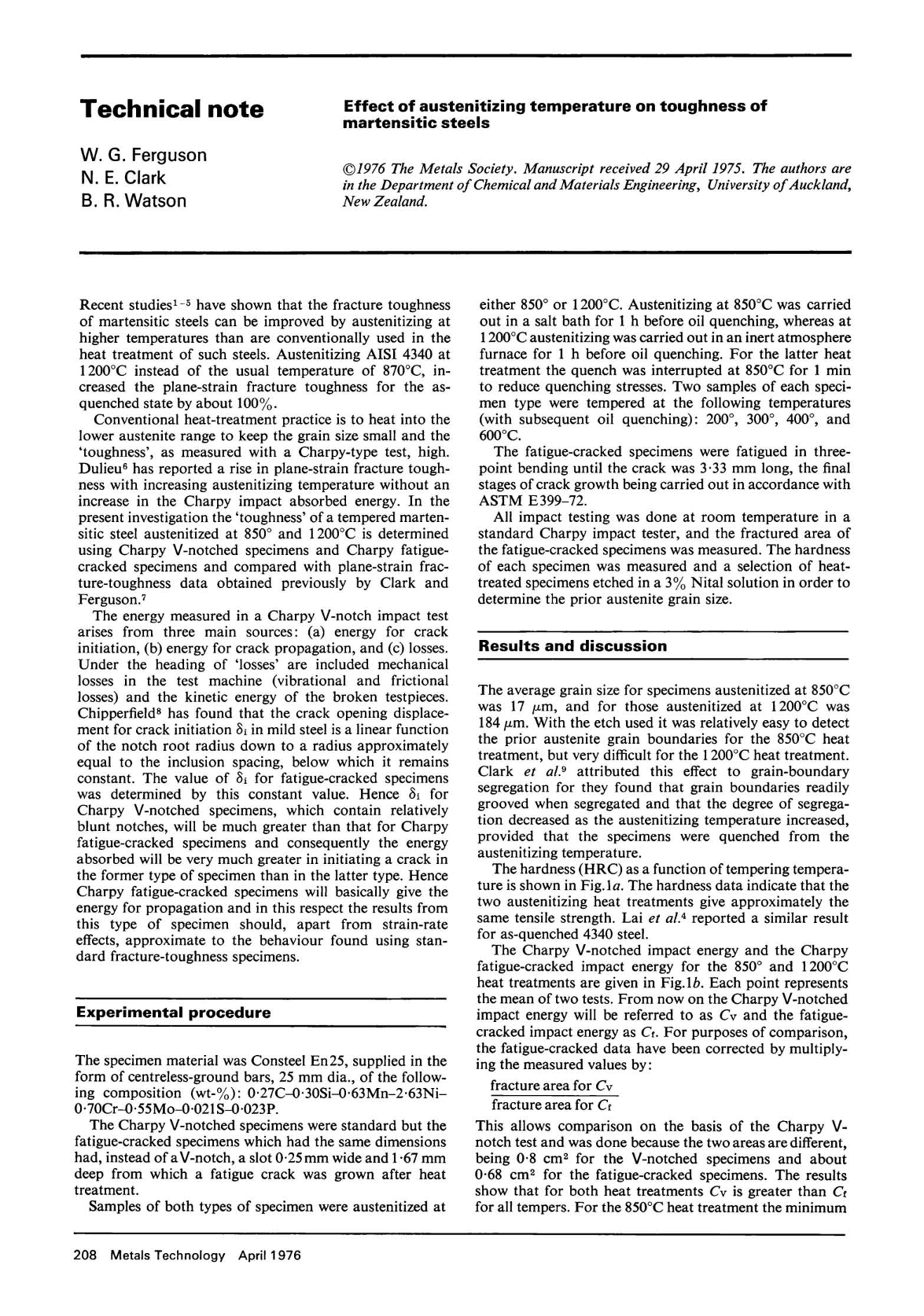 Technical note

W. G. Ferguson
N. E. Clark
B. R. Watson

Effect of austenitizing temperature on toughness of martensitic steels

©1976 The Metals Society. Manuscript received 29 April 1975. The authors are in the Department of Chemical and Materials Engineering, University of Auckland, New Zealand.

Recent studies$^{1-5}$ have shown that the fracture toughness of martensitic steels can be improved by austenitizing at higher temperatures than are conventionally used in the heat treatment of such steels. Austenitizing AISI 4340 at 1200°C instead of the usual temperature of 870°C, increased the plane-strain fracture toughness for the as-quenched state by about 100%.

Conventional heat-treatment practice is to heat into the lower austenite range to keep the grain size small and the 'toughness', as measured with a Charpy-type test, high. Dulieu$^{6}$ has reported a rise in plane-strain fracture toughness with increasing austenitizing temperature without an increase in the Charpy impact absorbed energy. In the present investigation the 'toughness' of a tempered martensitic steel austenitized at 850° and 1200°C is determined using Charpy V-notched specimens and Charpy fatigue-cracked specimens and compared with plane-strain fracture-toughness data obtained previously by Clark and Ferguson.$^{7}$

The energy measured in a Charpy V-notch impact test arises from three main sources: (a) energy for crack initiation, (b) energy for crack propagation, and (c) losses. Under the heading of 'losses' are included mechanical losses in the test machine (vibrational and frictional losses) and the kinetic energy of the broken testpieces. Chipperfield$^{8}$ has found that the crack opening displacement for crack initiation $\delta_i$ in mild steel is a linear function of the notch root radius down to a radius approximately equal to the inclusion spacing, below which it remains constant. The value of $\delta_i$ for fatigue-cracked specimens was determined by this constant value. Hence $\delta_i$ for Charpy V-notched specimens, which contain relatively blunt notches, will be much greater than that for Charpy fatigue-cracked specimens and consequently the energy absorbed will be very much greater in initiating a crack in the former type of specimen than in the latter type. Hence Charpy fatigue-cracked specimens will basically give the energy for propagation and in this respect the results from this type of specimen should, apart from strain-rate effects, approximate to the behaviour found using standard fracture-toughness specimens.

Experimental procedure

The specimen material was Consteel En25, supplied in the form of centreless-ground bars, 25 mm dia., of the following composition (wt-%): 0·27C–0·30Si–0·63Mn–2·63Ni–0·70Cr–0·55Mo–0·021S–0·023P.

The Charpy V-notched specimens were standard but the fatigue-cracked specimens which had the same dimensions had, instead of a V-notch, a slot 0·25 mm wide and 1·67 mm deep from which a fatigue crack was grown after heat treatment.

Samples of both types of specimen were austenitized at either 850° or 1200°C. Austenitizing at 850°C was carried out in a salt bath for 1 h before oil quenching, whereas at 1200°C austenitizing was carried out in an inert atmosphere furnace for 1 h before oil quenching. For the latter heat treatment the quench was interrupted at 850°C for 1 min to reduce quenching stresses. Two samples of each specimen type were tempered at the following temperatures (with subsequent oil quenching): 200°, 300°, 400°, and 600°C.

The fatigue-cracked specimens were fatigued in three-point bending until the crack was 3·33 mm long, the final stages of crack growth being carried out in accordance with ASTM E399–72.

All impact testing was done at room temperature in a standard Charpy impact tester, and the fractured area of the fatigue-cracked specimens was measured. The hardness of each specimen was measured and a selection of heat-treated specimens etched in a 3% Nital solution in order to determine the prior austenite grain size.

Results and discussion

The average grain size for specimens austenitized at 850°C was 17 μm, and for those austenitized at 1200°C was 184 μm. With the etch used it was relatively easy to detect the prior austenite grain boundaries for the 850°C heat treatment, but very difficult for the 1200°C heat treatment. Clark et al.$^{9}$ attributed this effect to grain-boundary segregation for they found that grain boundaries readily grooved when segregated and that the degree of segregation decreased as the austenitizing temperature increased, provided that the specimens were quenched from the austenitizing temperature.

The hardness (HRC) as a function of tempering temperature is shown in Fig.1a. The hardness data indicate that the two austenitizing heat treatments give approximately the same tensile strength. Lai et al.$^{4}$ reported a similar result for as-quenched 4340 steel.

The Charpy V-notched impact energy and the Charpy fatigue-cracked impact energy for the 850° and 1200°C heat treatments are given in Fig.1b. Each point represents the mean of two tests. From now on the Charpy V-notched impact energy will be referred to as $C_V$ and the fatigue-cracked impact energy as $C_f$. For purposes of comparison, the fatigue-cracked data have been corrected by multiplying the measured values by:

$\frac{\text{fracture area for } C_V}{\text{fracture area for } C_f}$

This allows comparison on the basis of the Charpy V-notch test and was done because the two areas are different, being 0·8 $cm^2$ for the V-notched specimens and about 0·68 $cm^2$ for the fatigue-cracked specimens. The results show that for both heat treatments $C_V$ is greater than $C_f$ for all tempers. For the 850°C heat treatment the minimum

208 Metals Technology April 1976